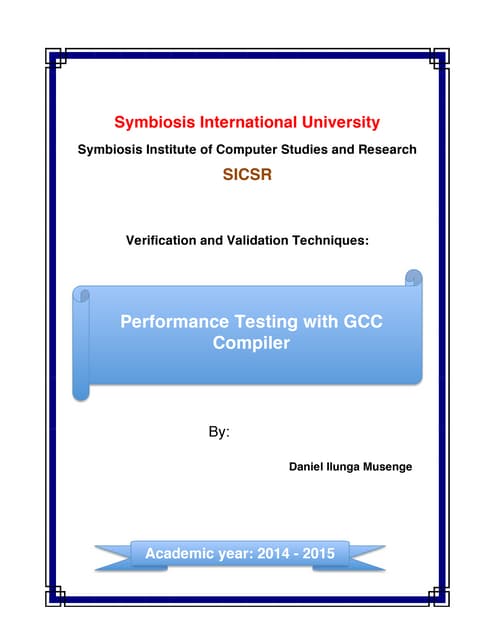 Symbiosis International University

Symbiosis Institute of Computer Studies and Research

SICSR

Verification and Validation Techniques:

Performance Testing with GCC Compiler

By:

Daniel Ilunga Musenge

Academic year: 2014 - 2015